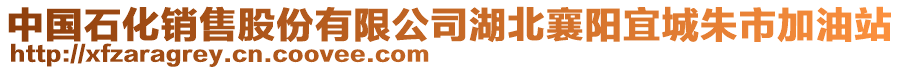 中国石化销售股份有限公司湖北襄阳宜城朱市加油站
http://xfzaragrey.cn.coovee.com